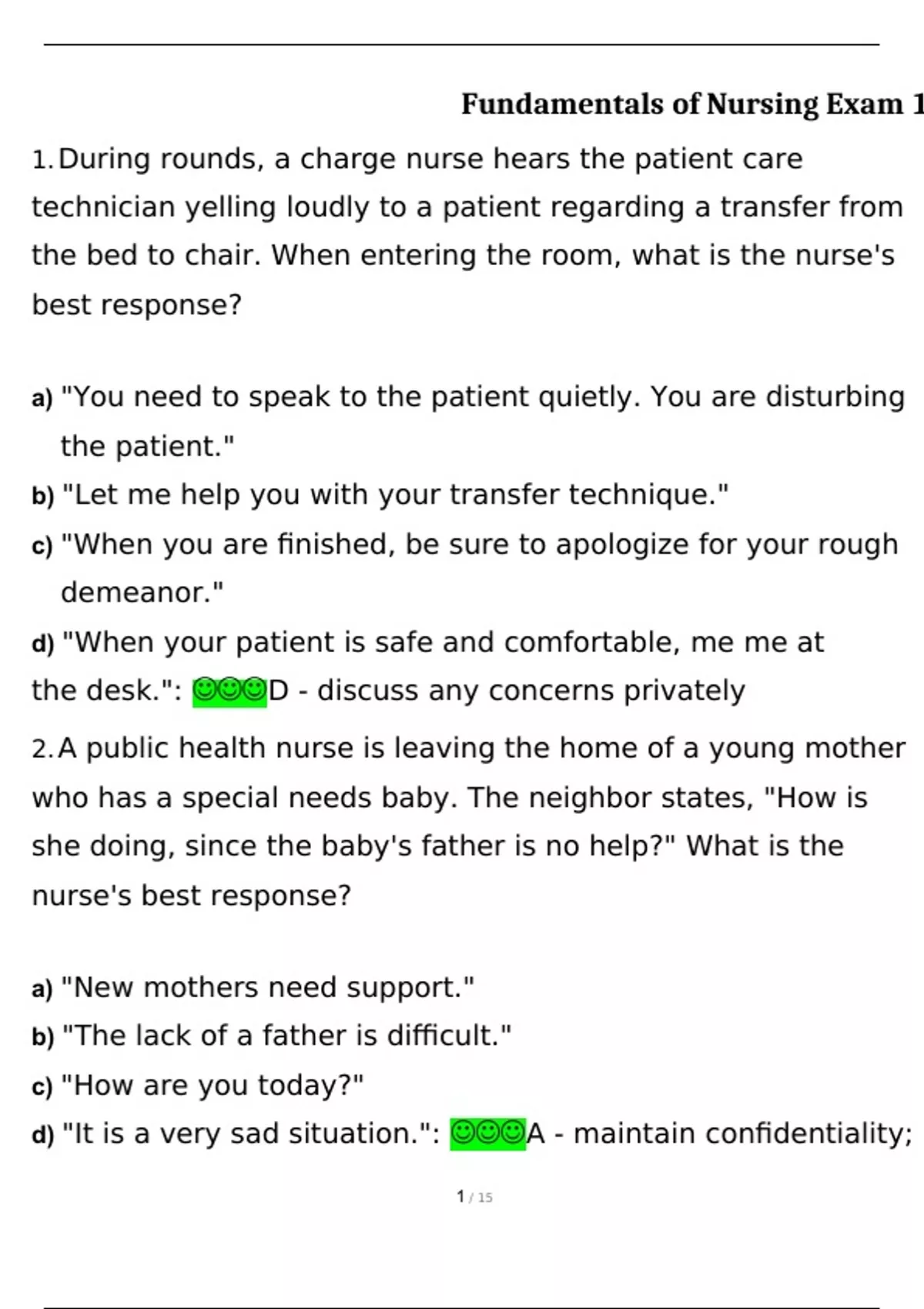 Fundamentals of Nursing Exam 1

1. During rounds, a charge nurse hears the patient care technician yelling loudly to a patient regarding a transfer from the bed to chair. When entering the room, what is the nurse's best response?

a) "You need to speak to the patient quietly. You are disturbing the patient."
b) "Let me help you with your transfer technique."
c) "When you are finished, be sure to apologize for your rough demeanor."
d) "When your patient is safe and comfortable, me me at the desk.": ☺☺☺D - discuss any concerns privately

2. A public health nurse is leaving the home of a young mother who has a special needs baby. The neighbor states, "How is she doing, since the baby's father is no help?" What is the nurse's best response?

a) "New mothers need support."
b) "The lack of a father is difficult."
c) "How are you today?"
d) "It is a very sad situation.": ☺☺☺A - maintain confidentiality;

1 / 15